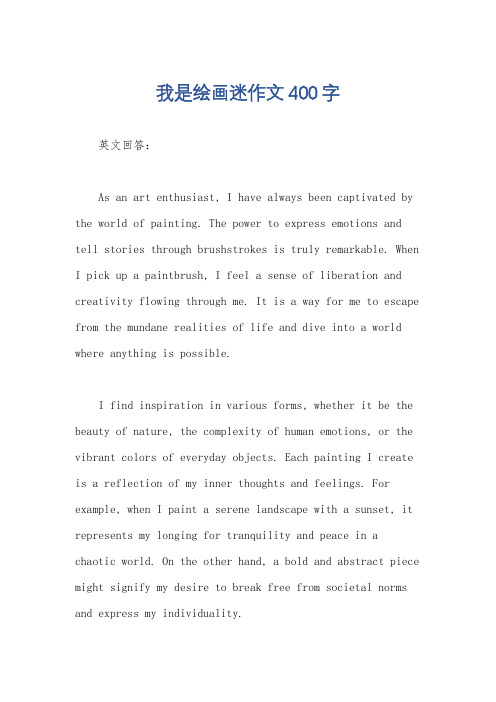 我是绘画迷作文400字

英文回答：

As an art enthusiast, I have always been captivated by the world of painting. The power to express emotions and tell stories through brushstrokes is truly remarkable. When I pick up a paintbrush, I feel a sense of liberation and creativity flowing through me. It is a way for me to escape from the mundane realities of life and dive into a world where anything is possible.

I find inspiration in various forms, whether it be the beauty of nature, the complexity of human emotions, or the vibrant colors of everyday objects. Each painting I create is a reflection of my inner thoughts and feelings. For example, when I paint a serene landscape with a sunset, it represents my longing for tranquility and peace in a chaotic world. On the other hand, a bold and abstract piece might signify my desire to break free from societal norms and express my individuality.